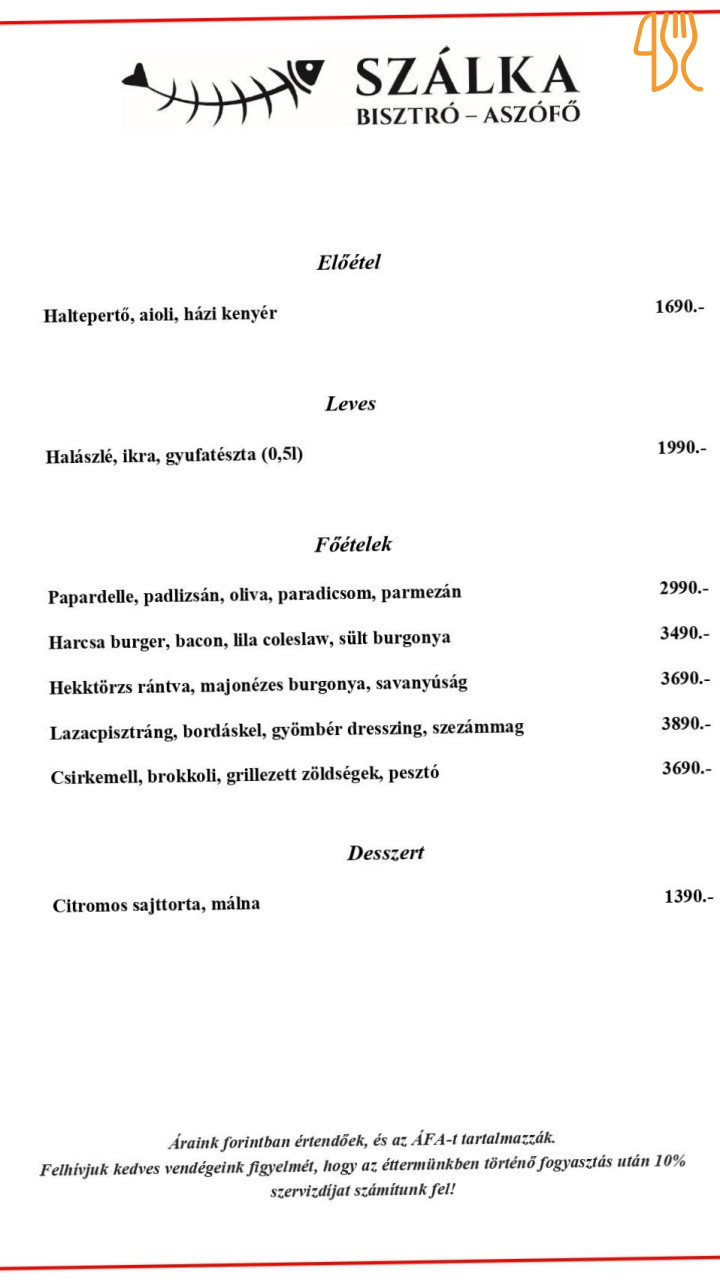 SZÁLKA
BISZTRÓ – ASZÓFŐ

Előétel

Haltepertő, aioli, házi kenyér 1690.-

Leves

Halászlé, ikra, gyufatészta (0,5l) 1990.-

Főételek

Papardelle, padlizsán, oliva, paradicsom, parmezán 2990.-

Harcsa burger, bacon, lila coleslaw, sült burgonya 3490.-

Hekktörzs rántva, majonézes burgonya, savanyúság 3690.-

Lazacpisztráng, bordáskel, gyömbér dresszing, szezámmag 3890.-

Csirkemell, brokkoli, grillezett zöldségek, pesztó 3690.-

Desszert

Citromos sajttorta, málna 1390.-

Áraink forintban értendőek, és az ÁFA-t tartalmazzák.
Felhívjuk kedves vendégeink figyelmét, hogy az éttermünkben történő fogyasztás után 10% szervizdíjat számítunk fel!